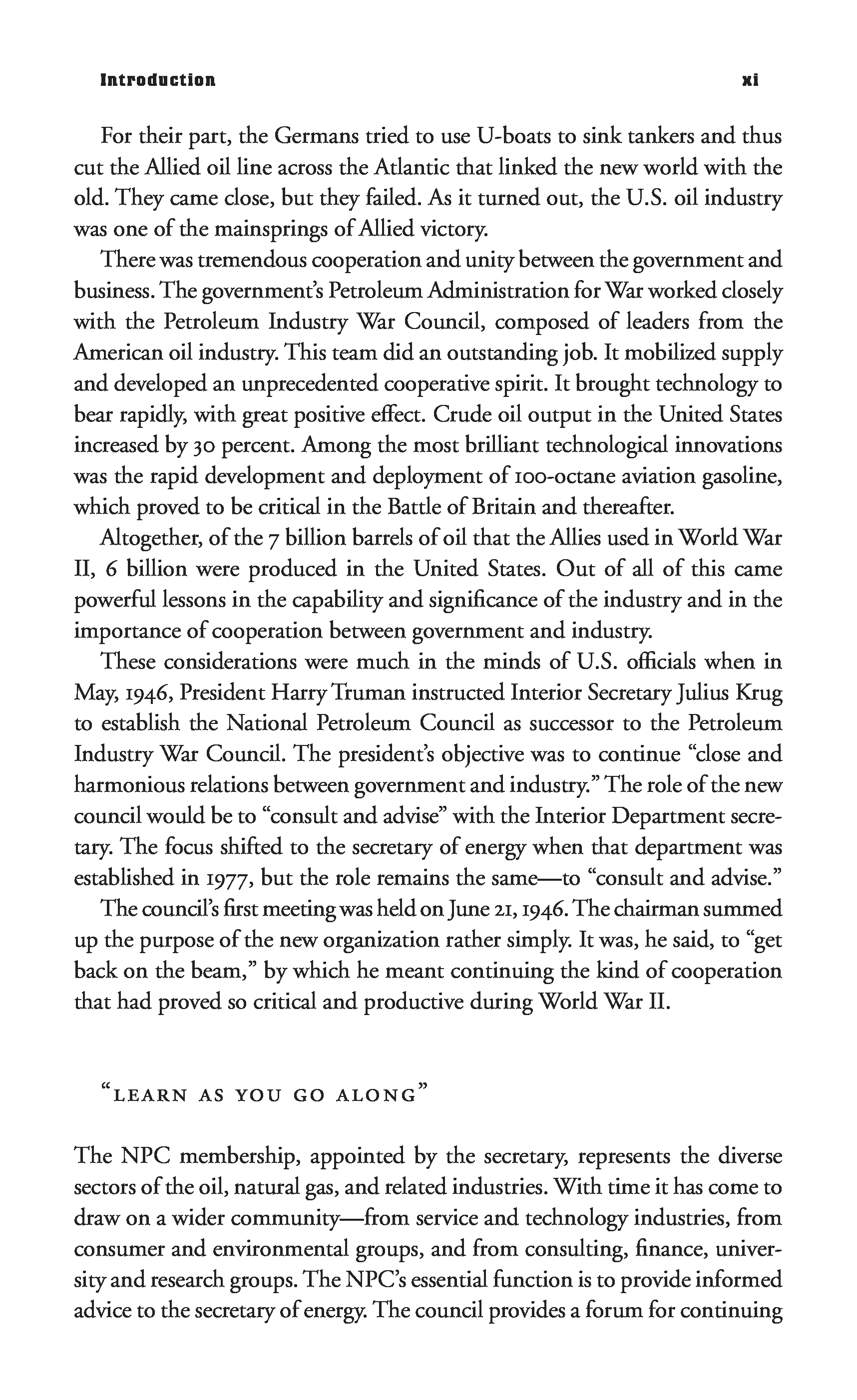 Introduction xi

For their part, the Germans tried to use U-boats to sink tankers and thus cut the Allied oil line across the Atlantic that linked the new world with the old. They came close, but they failed. As it turned out, the U.S. oil industry was one of the mainsprings of Allied victory.

There was tremendous cooperation and unity between the government and business. The government's Petroleum Administration for War worked closely with the Petroleum Industry War Council, composed of leaders from the American oil industry. This team did an outstanding job. It mobilized supply and developed an unprecedented cooperative spirit. It brought technology to bear rapidly, with great positive effect. Crude oil output in the United States increased by 30 percent. Among the most brilliant technological innovations was the rapid development and deployment of 100-octane aviation gasoline, which proved to be critical in the Battle of Britain and thereafter.

Altogether, of the 7 billion barrels of oil that the Allies used in World War II, 6 billion were produced in the United States. Out of all of this came powerful lessons in the capability and significance of the industry and in the importance of cooperation between government and industry.

These considerations were much in the minds of U.S. officials when in May, 1946, President Harry Truman instructed Interior Secretary Julius Krug to establish the National Petroleum Council as successor to the Petroleum Industry War Council. The president's objective was to continue "close and harmonious relations between government and industry." The role of the new council would be to "consult and advise" with the Interior Department secretary. The focus shifted to the secretary of energy when that department was established in 1977, but the role remains the same—to "consult and advise."

The council's first meeting was held on June 21, 1946. The chairman summed up the purpose of the new organization rather simply. It was, he said, to "get back on the beam," by which he meant continuing the kind of cooperation that had proved so critical and productive during World War II.

"LEARN AS YOU GO ALONG"

The NPC membership, appointed by the secretary, represents the diverse sectors of the oil, natural gas, and related industries. With time it has come to draw on a wider community—from service and technology industries, from consumer and environmental groups, and from consulting, finance, university and research groups. The NPC's essential function is to provide informed advice to the secretary of energy. The council provides a forum for continuing